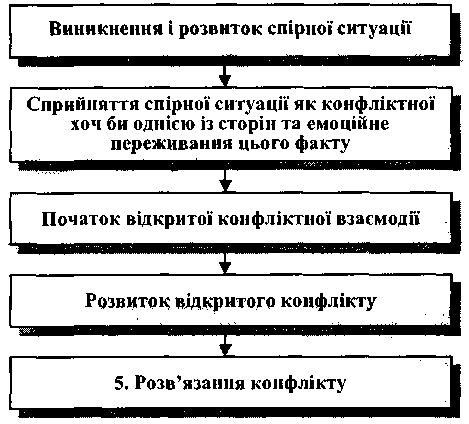 Виникнення і розвиток спірної ситуації

Сприйняття спірної ситуації як конфліктної хоч би однією із сторін та емоційне переживання цього факту

Початок відкритої конфліктної взаємодії

Розвиток відкритого конфлікту

5. Розв'язання конфлікту